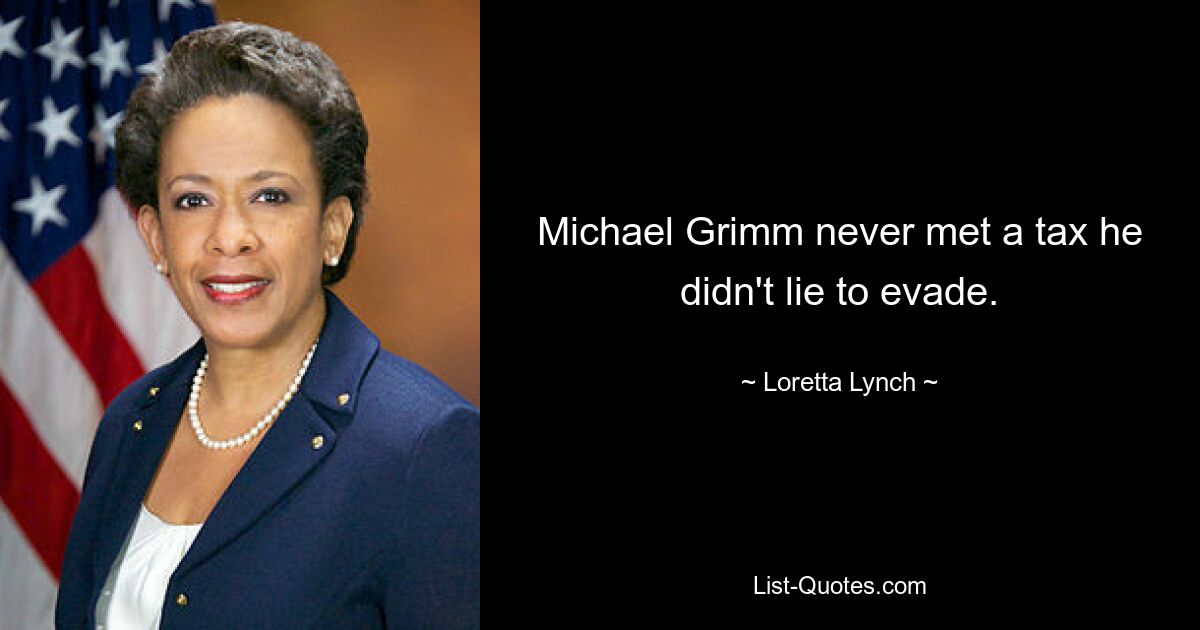 Michael Grimm never met a tax he didn't lie to evade.

~ Loretta Lynch ~

List-Quotes.com